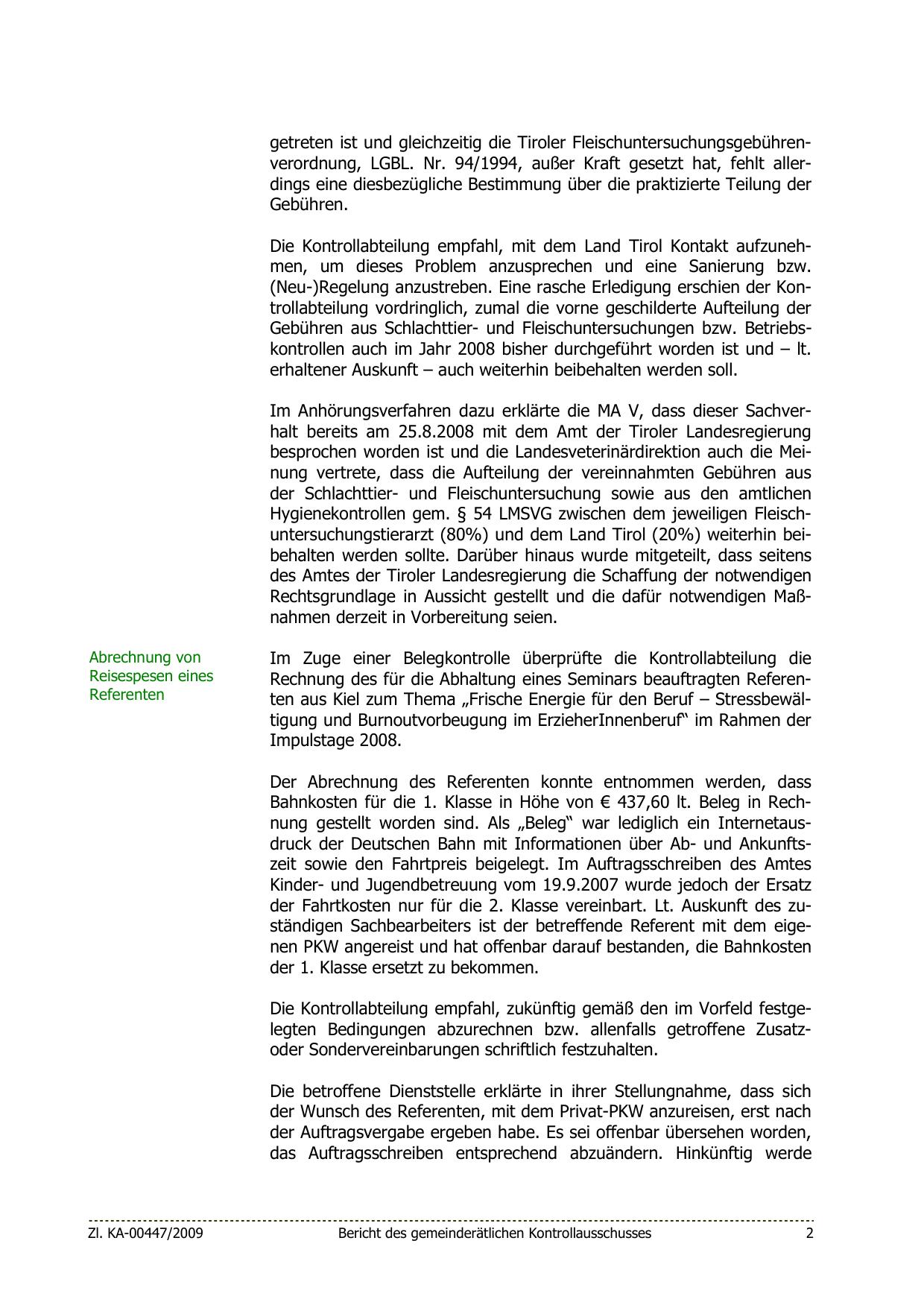 getreten ist und gleichzeitig die Tiroler Fleischuntersuchungsgebührenverordnung, LGBL. Nr. 94/1994, außer Kraft gesetzt hat, fehlt allerdings eine diesbezügliche Bestimmung über die praktizierte Teilung der Gebühren.

Die Kontrollabteilung empfahl, mit dem Land Tirol Kontakt aufzunehmen, um dieses Problem anzusprechen und eine Sanierung bzw. (Neu-)Regelung anzustreben. Eine rasche Erledigung erschien der Kontrollabteilung vordringlich, zumal die vorne geschilderte Aufteilung der Gebühren aus Schlachttier- und Fleischuntersuchungen bzw. Betriebskontrollen auch im Jahr 2008 bisher durchgeführt worden ist und – lt. erhaltener Auskunft – auch weiterhin beibehalten werden soll.

Im Anhörungsverfahren dazu erklärte die MA V, dass dieser Sachverhalt bereits am 25.8.2008 mit dem Amt der Tiroler Landesregierung besprochen worden ist und die Landesveterinärdirektion auch die Meinung vertrete, dass die Aufteilung der vereinnahmten Gebühren aus der Schlachttier- und Fleischuntersuchung sowie aus den amtlichen Hygienekontrollen gem. § 54 LMSVG zwischen dem jeweiligen Fleischuntersuchungstierarzt (80%) und dem Land Tirol (20%) weiterhin beibehalten werden sollte. Darüber hinaus wurde mitgeteilt, dass seitens des Amtes der Tiroler Landesregierung die Schaffung der notwendigen Rechtsgrundlage in Aussicht gestellt und die dafür notwendigen Maßnahmen derzeit in Vorbereitung seien.

Abrechnung von Reisespesen eines Referenten

Im Zuge einer Belegkontrolle überprüfte die Kontrollabteilung die Rechnung des für die Abhaltung eines Seminars beauftragten Referenten aus Kiel zum Thema „Frische Energie für den Beruf – Stressbewältigung und Burnoutvorbeugung im ErzieherInnenberuf“ im Rahmen der Impulstage 2008.

Der Abrechnung des Referenten konnte entnommen werden, dass Bahnkosten für die 1. Klasse in Höhe von € 437,60 lt. Beleg in Rechnung gestellt worden sind. Als „Beleg“ war lediglich ein Internetausdruck der Deutschen Bahn mit Informationen über Ab- und Ankunftszeit sowie den Fahrtpreis beigelegt. Im Auftragsschreiben des Amtes Kinder- und Jugendbetreuung vom 19.9.2007 wurde jedoch der Ersatz der Fahrtkosten nur für die 2. Klasse vereinbart. Lt. Auskunft des zuständigen Sachbearbeiters ist der betreffende Referent mit dem eigenen PKW angereist und hat offenbar darauf bestanden, die Bahnkosten der 1. Klasse ersetzt zu bekommen.

Die Kontrollabteilung empfahl, zukünftig gemäß den im Vorfeld festgelegten Bedingungen abzurechnen bzw. allenfalls getroffene Zusatz- oder Sondervereinbarungen schriftlich festzuhalten.

Die betroffene Dienststelle erklärte in ihrer Stellungnahme, dass sich der Wunsch des Referenten, mit dem Privat-PKW anzureisen, erst nach der Auftragsvergabe ergeben habe. Es sei offenbar übersehen worden, das Auftragsschreiben entsprechend abzuändern. Hinkünftig werde

Zl. KA-00447/2009 Bericht des gemeinderätlichen Kontrollausschusses 2